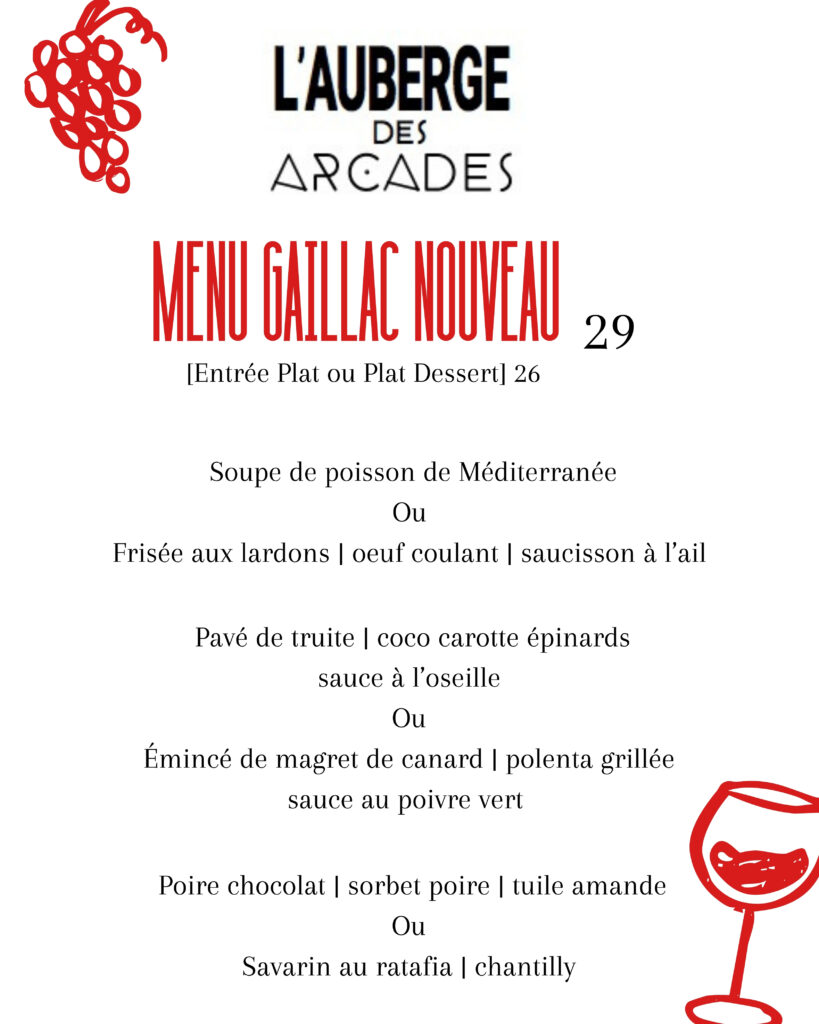 L'AUBERGE
DES
ARCADES

MENU GAILLAC NOUVEAU 29

[Entrée Plat ou Plat Dessert] 26

Soupe de poisson de Méditerranée
Ou
Frisée aux lardons | oeuf coulant | saucisson à l'ail

Pavé de truite | coco carotte épinards
sauce à l'oseille
Ou
Émincé de magret de canard | polenta grillée
sauce au poivre vert

Poire chocolat | sorbet poire | tuile amande
Ou
Savarin au ratafia | chantilly